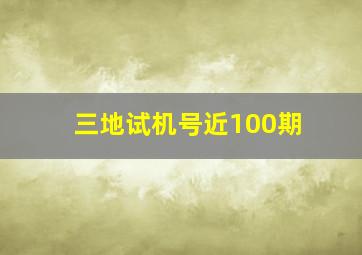 三地试机号近100期